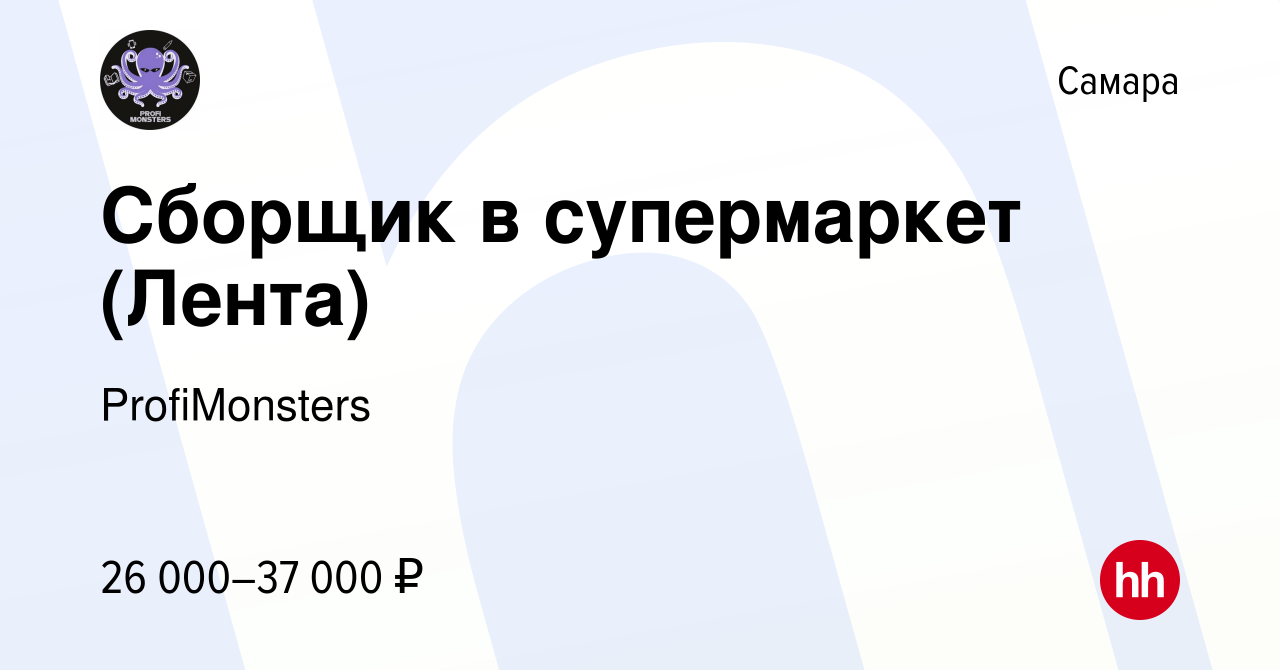 PROFI MONSTERS

Самара

Сборщик в супермаркет (Лента)

ProfiMonsters

26 000–37 000 ₽

hh